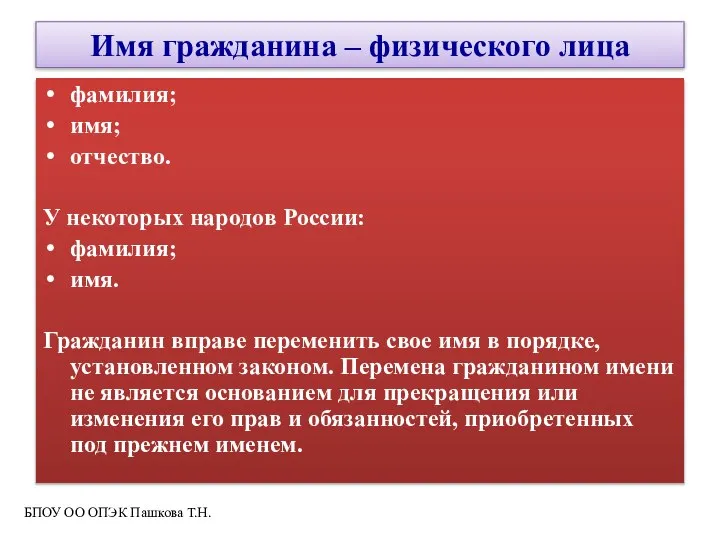 Имя гражданина – физического лица

• фамилия;
• имя;
• отчество.

У некоторых народов России:
• фамилия;
• имя.

Гражданин вправе переменить свое имя в порядке, установленном законом. Перемена гражданином имени не является основанием для прекращения или изменения его прав и обязанностей, приобретенных под прежнем именем.

БПОУ ОО ОПЭК Пашкова Т.Н.